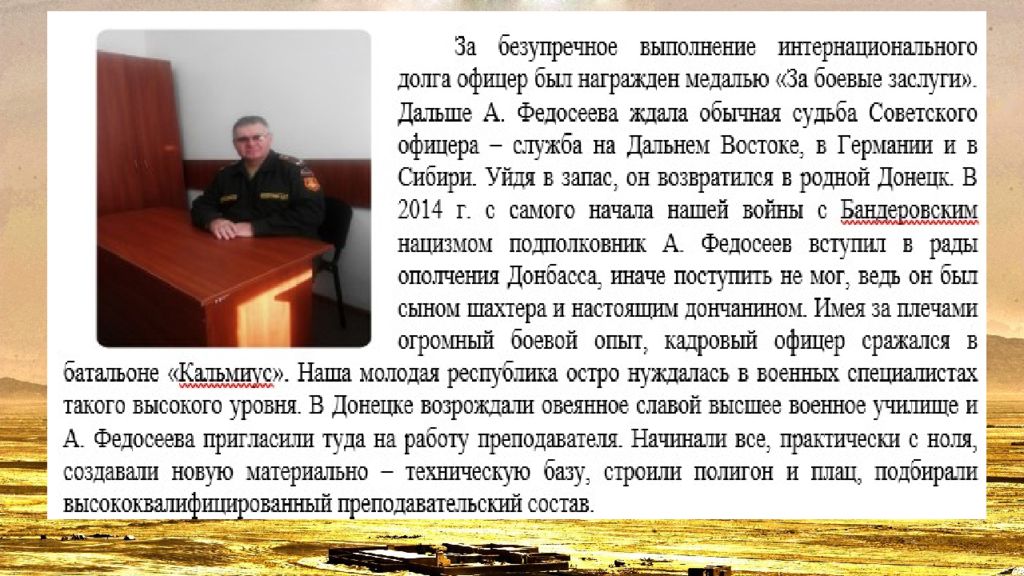 За безупречное выполнение интернационального долга офицер был награжден медалью «За боевые заслуги». Дальше А. Федосеева ждала обычная судьба Советского офицера – служба на Дальнем Востоке, в Германии и в Сибири. Уйдя в запас, он возвратился в родной Донецк. В 2014 г. с самого начала нашей войны с Бандеровским нацизмом подполковник А. Федосеев вступил в рады ополчения Донбасса, иначе поступить не мог, ведь он был сыном шахтера и настоящим дончанином. Имея за плечами огромный боевой опыт, кадровый офицер сражался в батальоне «Кальмиус». Наша молодая республика остро нуждалась в военных специалистах такого высокого уровня. В Донецке возрождали овеянное славой высшее военное училище и А. Федосеева пригласили туда на работу преподавателя. Начинали все, практически с ноля, создавали новую материально – техническую базу, строили полигон и плац, подбирали высококвалифицированный преподавательский состав.